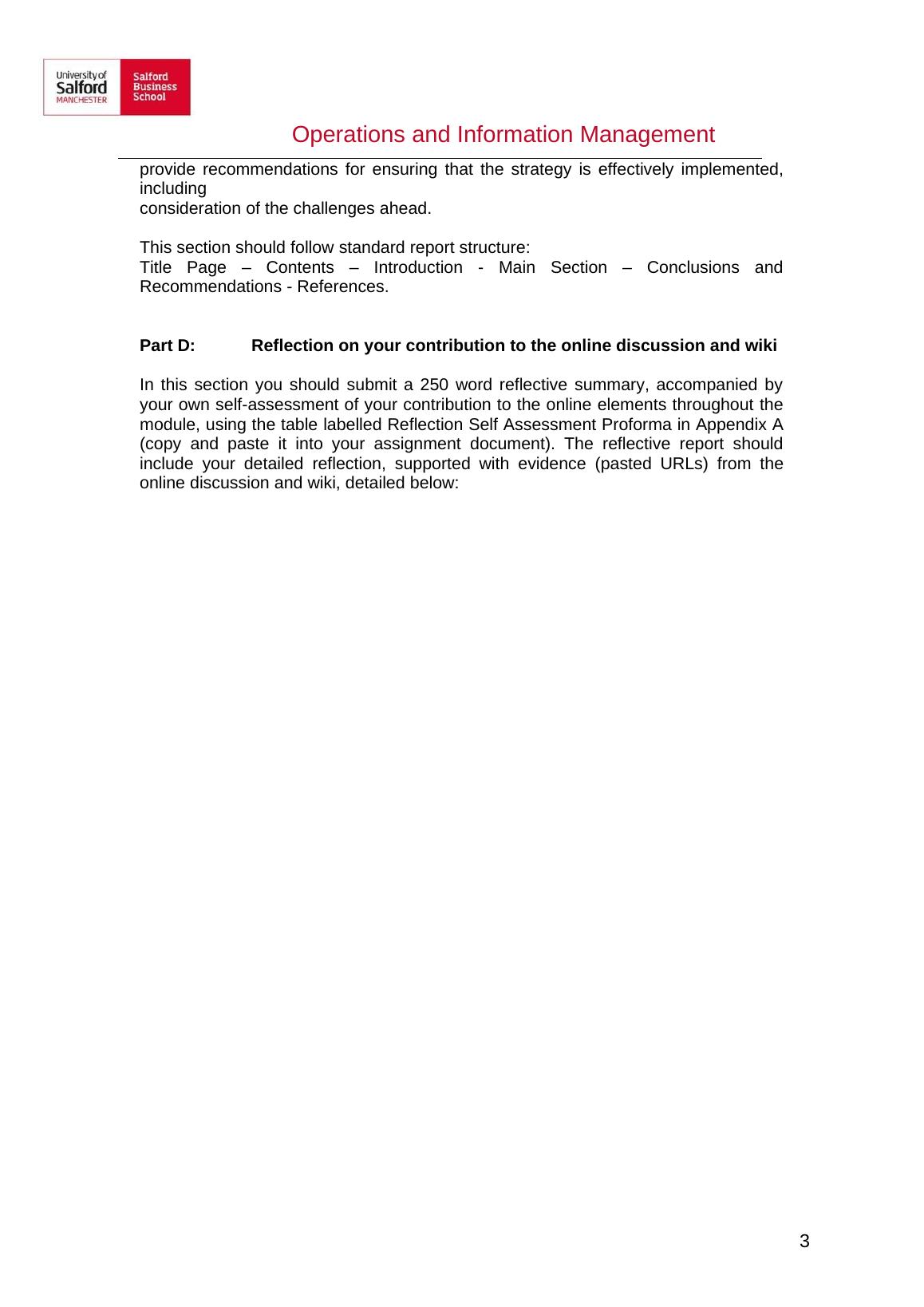 University of Salford MANCHESTER
Salford Business School

Operations and Information Management

provide recommendations for ensuring that the strategy is effectively implemented, including
consideration of the challenges ahead.

This section should follow standard report structure:
Title Page – Contents – Introduction - Main Section – Conclusions and Recommendations - References.

Part D: Reflection on your contribution to the online discussion and wiki

In this section you should submit a 250 word reflective summary, accompanied by your own self-assessment of your contribution to the online elements throughout the module, using the table labelled Reflection Self Assessment Proforma in Appendix A (copy and paste it into your assignment document). The reflective report should include your detailed reflection, supported with evidence (pasted URLs) from the online discussion and wiki, detailed below:

3